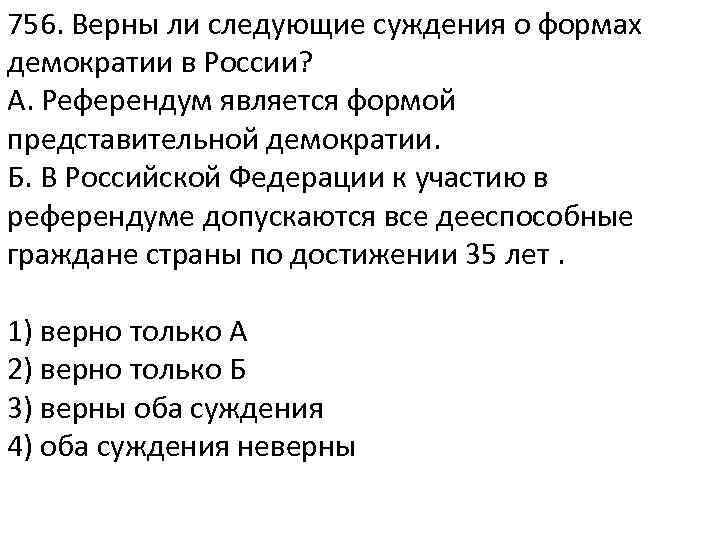 756. Верны ли следующие суждения о формах демократии в России?
А. Референдум является формой представительной демократии.
Б. В Российской Федерации к участию в референдуме допускаются все дееспособные граждане страны по достижении 35 лет .

1) верно только А
2) верно только Б
3) верны оба суждения
4) оба суждения неверны